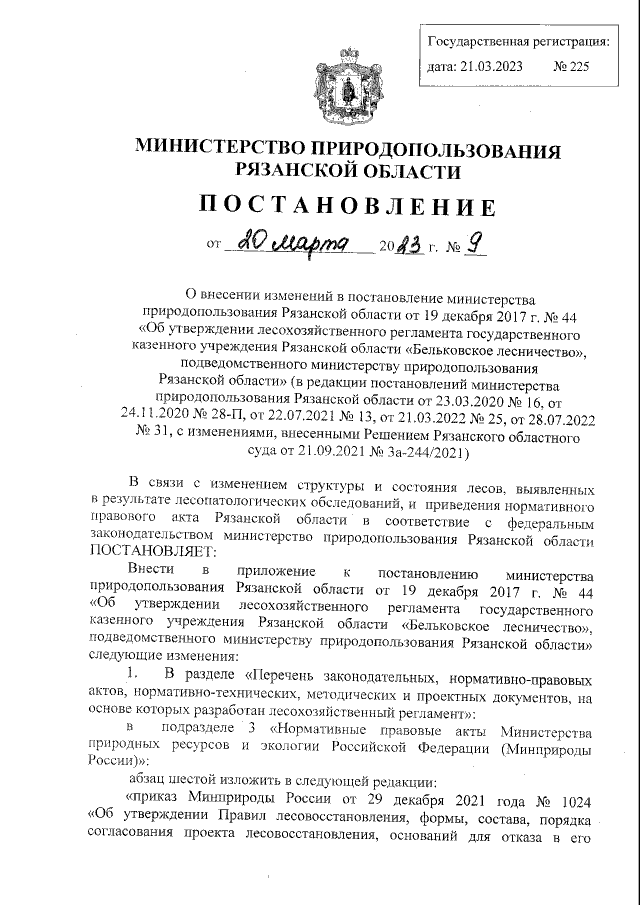 Государственная регистрация:
дата: 21.03.2023 № 225

МИНИСТЕРСТВО ПРИРОДОПОЛЬЗОВАНИЯ РЯЗАНСКОЙ ОБЛАСТИ

ПОСТАНОВЛЕНИЕ

от 20 марта 2023 г. № 9

О внесении изменений в постановление министерства природопользования Рязанской области от 19 декабря 2017 г. № 44 «Об утверждении лесохозяйственного регламента государственного казенного учреждения Рязанской области «Бельковское лесничество», подведомственного министерству природопользования Рязанской области» (в редакции постановлений министерства природопользования Рязанской области от 23.03.2020 № 16, от 24.11.2020 № 28-П, от 22.07.2021 № 13, от 21.03.2022 № 25, от 28.07.2022 № 31, с изменениями, внесенными Решением Рязанского областного суда от 21.09.2021 № 3а-244/2021)

В связи с изменением структуры и состояния лесов, выявленных в результате лесопатологических обследований, и приведения нормативного правового акта Рязанской области в соответствие с федеральным законодательством министерство природопользования Рязанской области ПОСТАНОВЛЯЕТ:

Внести в приложение к постановлению министерства природопользования Рязанской области от 19 декабря 2017 г. № 44 «Об утверждении лесохозяйственного регламента государственного казенного учреждения Рязанской области «Бельковское лесничество», подведомственного министерству природопользования Рязанской области» следующие изменения:

1. В разделе «Перечень законодательных, нормативно-правовых актов, нормативно-технических, методических и проектных документов, на основе которых разработан лесохозяйственный регламент»:

в подразделе 3 «Нормативные правовые акты Министерства природных ресурсов и экологии Российской Федерации (Минприроды России)»:

абзац шестой изложить в следующей редакции:

«приказ Минприроды России от 29 декабря 2021 года № 1024 «Об утверждении Правил лесовосстановления, формы, состава, порядка согласования проекта лесовосстановления, оснований для отказа в его